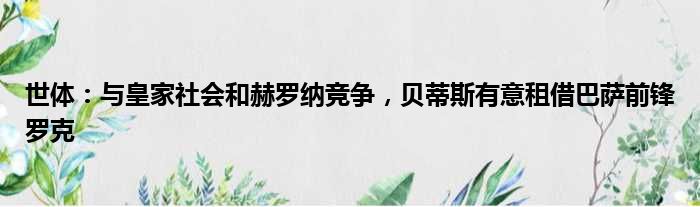 世体：与皇家社会和赫罗纳竞争，贝蒂斯有意租借巴萨前锋罗克